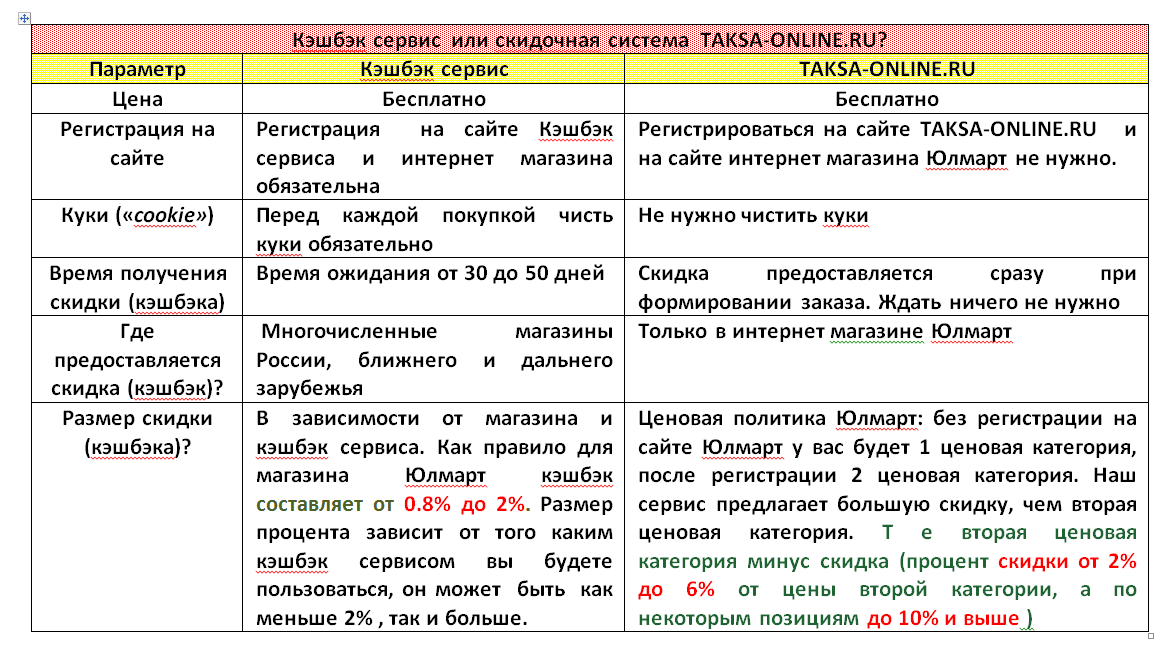 Кэшбэк сервис или скидочная система TAKSA-ONLINE.RU?

| Параметр | Кэшбэк сервис | TAKSA-ONLINE.RU |
|---|---|---|
| Цена | Бесплатно | Бесплатно |
| Регистрация на сайте | Регистрация на сайте Кэшбэк сервиса и интернет магазина обязательна | Регистрироваться на сайте TAKSA-ONLINE.RU и на сайте интернет магазина Юлмарт не нужно. |
| Куки («cookie») | Перед каждой покупкой чисть куки обязательно | Не нужно чистить куки |
| Время получения скидки (кэшбэка) | Время ожидания от 30 до 50 дней | Скидка предоставляется сразу при формировании заказа. Ждать ничего не нужно |
| Где предоставляется скидка (кэшбэк)? | Многочисленные магазины России, ближнего и дальнего зарубежья | Только в интернет магазине Юлмарт |
| Размер скидки (кэшбэка)? | В зависимости от магазина и кэшбэк сервиса. Как правило для магазина Юлмарт кэшбэк составляет от 0.8% до 2%. Размер процента зависит от того каким кэшбэк сервисом вы будете пользоваться, он может быть как меньше 2% , так и больше. | Ценовая политика Юлмарт: без регистрации на сайте Юлмарт у вас будет 1 ценовая категория, после регистрации 2 ценовая категория. Наш сервис предлагает большую скидку, чем вторая ценовая категория. Т е вторая ценовая категория минус скидка (процент скидки от 2% до 6% от цены второй категории, а по некоторым позициям до 10% и выше ) |